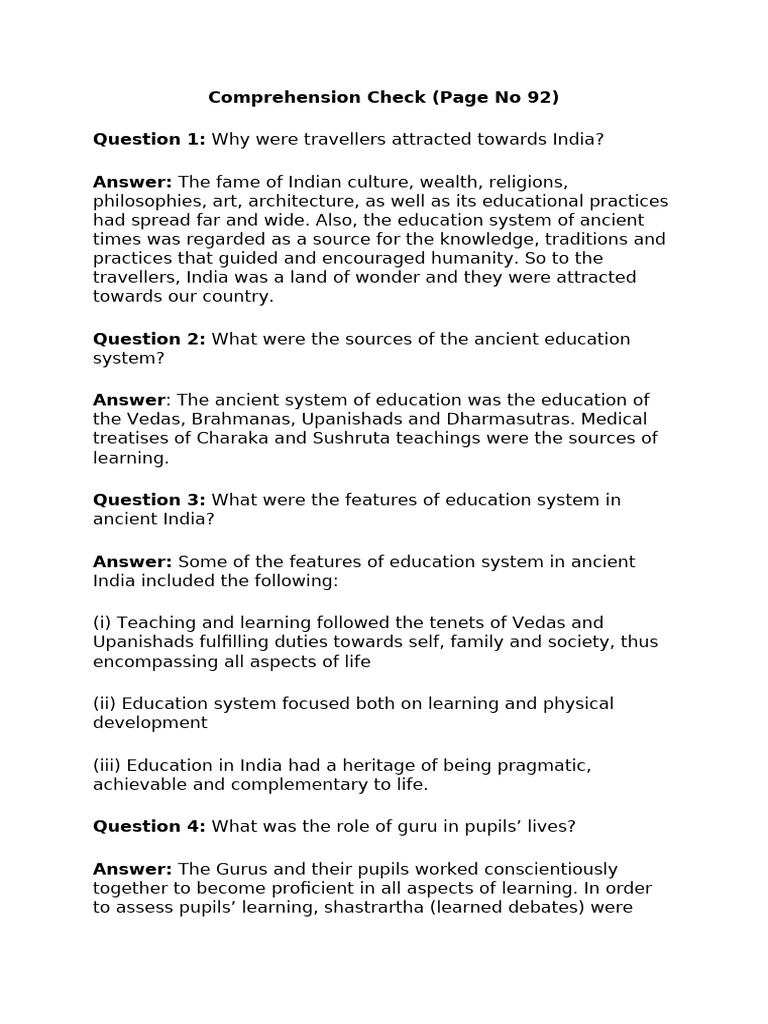 Comprehension Check (Page No 92)

Question 1: Why were travellers attracted towards India?

Answer: The fame of Indian culture, wealth, religions, philosophies, art, architecture, as well as its educational practices had spread far and wide. Also, the education system of ancient times was regarded as a source for the knowledge, traditions and practices that guided and encouraged humanity. So to the travellers, India was a land of wonder and they were attracted towards our country.

Question 2: What were the sources of the ancient education system?

Answer: The ancient system of education was the education of the Vedas, Brahmanas, Upanishads and Dharmasutras. Medical treatises of Charaka and Sushruta teachings were the sources of learning.

Question 3: What were the features of education system in ancient India?

Answer: Some of the features of education system in ancient India included the following:

(i) Teaching and learning followed the tenets of Vedas and Upanishads fulfilling duties towards self, family and society, thus encompassing all aspects of life

(ii) Education system focused both on learning and physical development

(iii) Education in India had a heritage of being pragmatic, achievable and complementary to life.

Question 4: What was the role of guru in pupils’ lives?

Answer: The Gurus and their pupils worked conscientiously together to become proficient in all aspects of learning. In order to assess pupils’ learning, shastrartha (learned debates) were